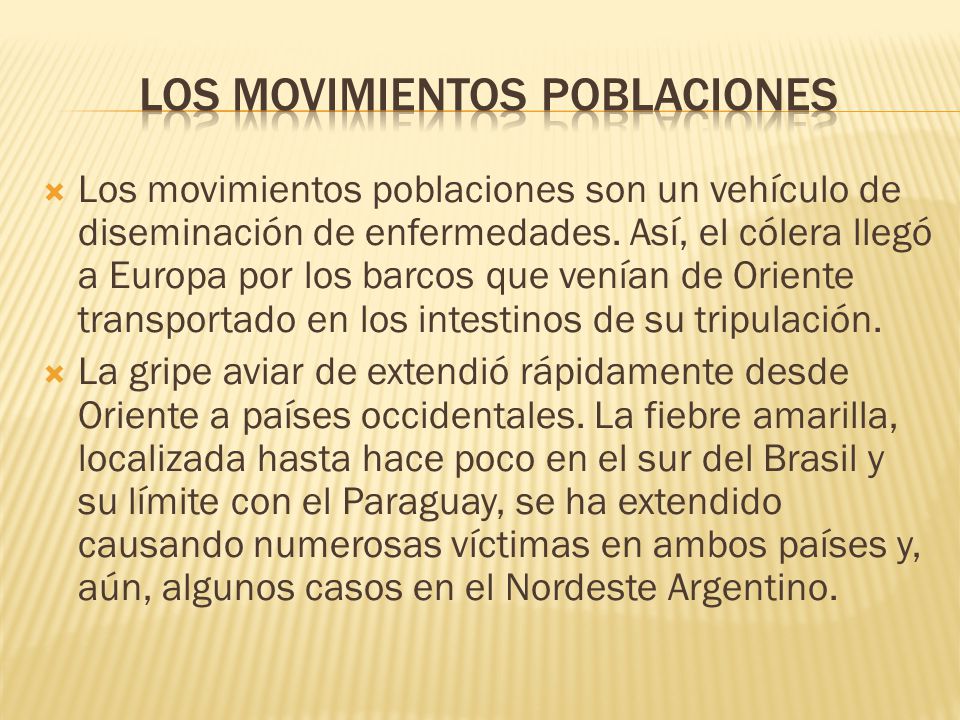 LOS MOVIMIENTOS POBLACIONES

Los movimientos poblaciones son un vehículo de diseminación de enfermedades. Así, el cólera llegó a Europa por los barcos que venían de Oriente transportado en los intestinos de su tripulación.

La gripe aviar de extendió rápidamente desde Oriente a países occidentales. La fiebre amarilla, localizada hasta hace poco en el sur del Brasil y su límite con el Paraguay, se ha extendido causando numerosas víctimas en ambos países y, aún, algunos casos en el Nordeste Argentino.